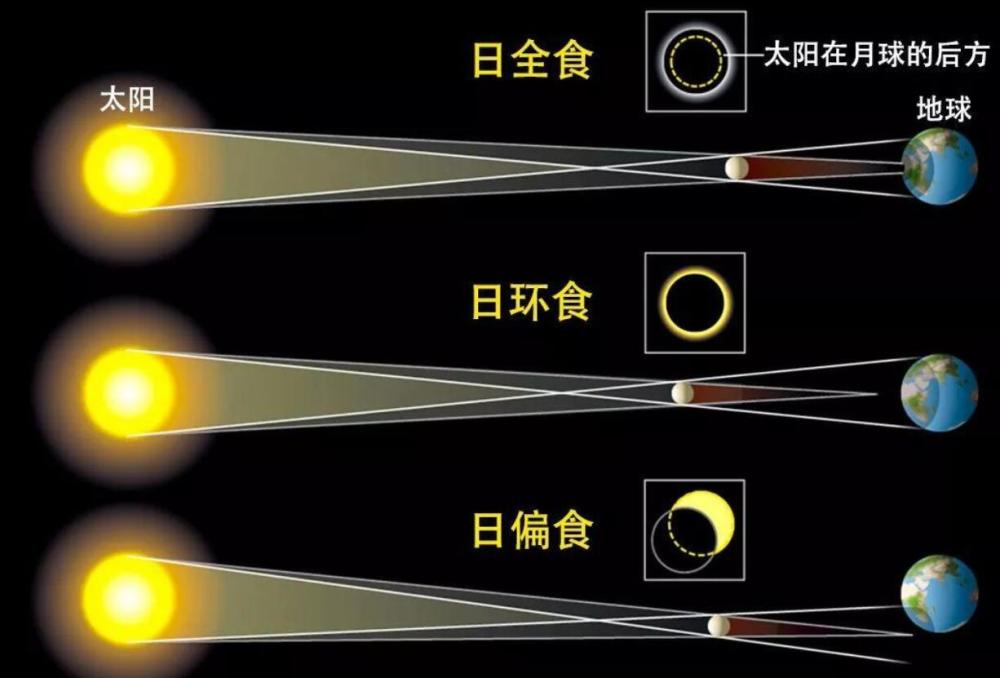 日全食

太阳在月球的后方

太阳

地球

日环食

日偏食